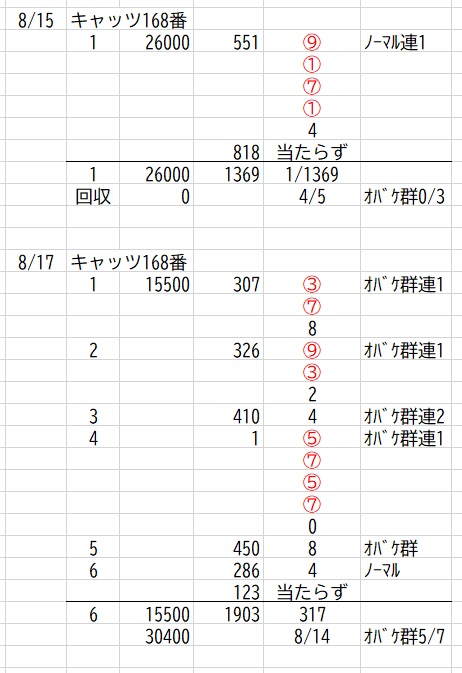 | 8/15 | キャッツ168番 | | | | |
|---|---|---|---|---|---|
| | 1 | 26000 | 551 | ⑨ | ノーマル連1 |
| | | | | ① | |
| | | | | ⑦ | |
| | | | | ① | |
| | | | | 4 | |
| | | | 818 | 当たらず | |
| | 1 | 26000 | 1369 | 1/1369 | |
| | 回収 | 0 | | 4/5 | オバケ群0/3 |
| | | | | | |
| 8/17 | キャッツ168番 | | | | |
| | 1 | 15500 | 307 | ③ | オバケ群連1 |
| | | | | ⑦ | |
| | | | | 8 | |
| | 2 | | 326 | ⑨ | オバケ群連1 |
| | | | | ③ | |
| | | | | 2 | |
| | 3 | | 410 | 4 | オバケ群連2 |
| | 4 | | 1 | ⑤ | オバケ群連1 |
| | | | | ⑦ | |
| | | | | ⑤ | |
| | | | | ⑦ | |
| | | | | 0 | |
| | 5 | | 450 | 8 | オバケ群 |
| | 6 | | 286 | 4 | ノーマル |
| | | | 123 | 当たらず | |
| | 6 | 15500 | 1903 | 317 | |
| | | 30400 | | 8/14 | オバケ群5/7 |